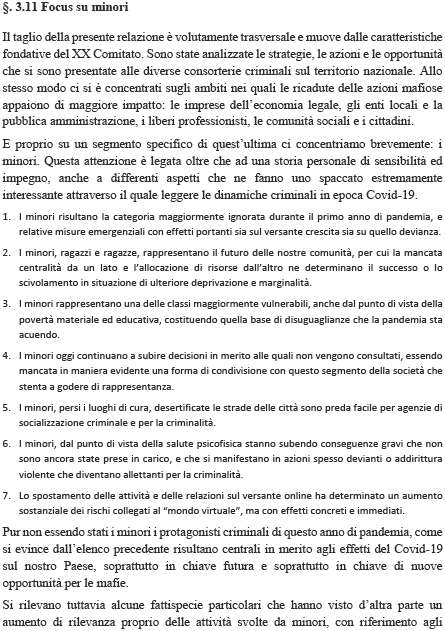 §. 3.11 Focus su minori

Il taglio della presente relazione è volutamente trasversale e muove dalle caratteristiche fondative del XX Comitato. Sono state analizzate le strategie, le azioni e le opportunità che si sono presentate alle diverse consorterie criminali sul territorio nazionale. Allo stesso modo ci si è concentrati sugli ambiti nei quali le ricadute delle azioni mafiose appaiono di maggiore impatto: le imprese dell'economia legale, gli enti locali e la pubblica amministrazione, i liberi professionisti, le comunità sociali e i cittadini.

E proprio su un segmento specifico di quest'ultima ci concentriamo brevemente: i minori. Questa attenzione è legata oltre che ad una storia personale di sensibilità ed impegno, anche a differenti aspetti che ne fanno uno spaccato estremamente interessante attraverso il quale leggere le dinamiche criminali in epoca Covid-19.

1. I minori risultano la categoria maggiormente ignorata durante il primo anno di pandemia, e relative misure emergenziali con effetti portanti sia sul versante crescita sia su quello devianza.

2. I minori, ragazzi e ragazze, rappresentano il futuro delle nostre comunità, per cui la mancata centralità da un lato e l'allocazione di risorse dall'altro ne determinano il successo o lo scivolamento in situazione di ulteriore deprivazione e marginalità.

3. I minori rappresentano una delle classi maggiormente vulnerabili, anche dal punto di vista della povertà materiale ed educativa, costituendo quella base di disuguaglianze che la pandemia sta acuendo.

4. I minori oggi continuano a subire decisioni in merito alle quali non vengono consultati, essendo mancata in maniera evidente una forma di condivisione con questo segmento della società che stenta a godere di rappresentanza.

5. I minori, persi i luoghi di cura, desertificate le strade delle città sono preda facile per agenzie di socializzazione criminale e per la criminalità.

6. I minori, dal punto di vista della salute psicofisica stanno subendo conseguenze gravi che non sono ancora state prese in carico, e che si manifestano in azioni spesso devianti o addirittura violente che diventano allettanti per la criminalità.

7. Lo spostamento delle attività e delle relazioni sul versante online ha determinato un aumento sostanziale dei rischi collegati al "mondo virtuale", ma con effetti concreti e immediati.

Pur non essendo stati i minori i protagonisti criminali di questo anno di pandemia, come si evince dall'elenco precedente risultano centrali in merito agli effetti del Covid-19 sul nostro Paese, soprattutto in chiave futura e soprattutto in chiave di nuove opportunità per le mafie.

Si rilevano tuttavia alcune fattispecie particolari che hanno visto d'altra parte un aumento di rilevanza proprio delle attività svolte da minori, con riferimento agli